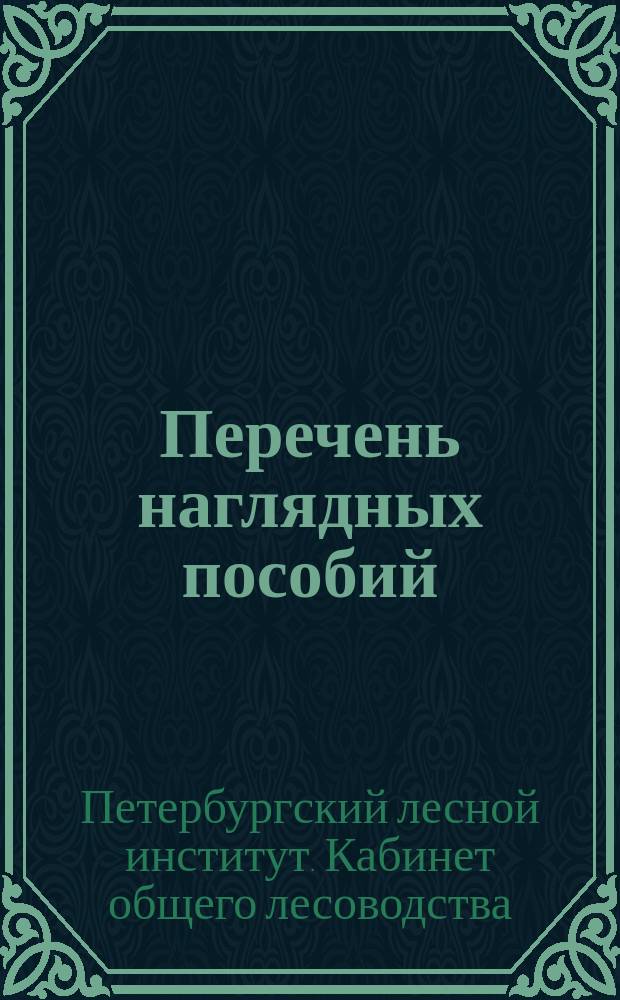 Перечень наглядных пособий

Петербургский лесной институт. Кабинет общего лесоводства